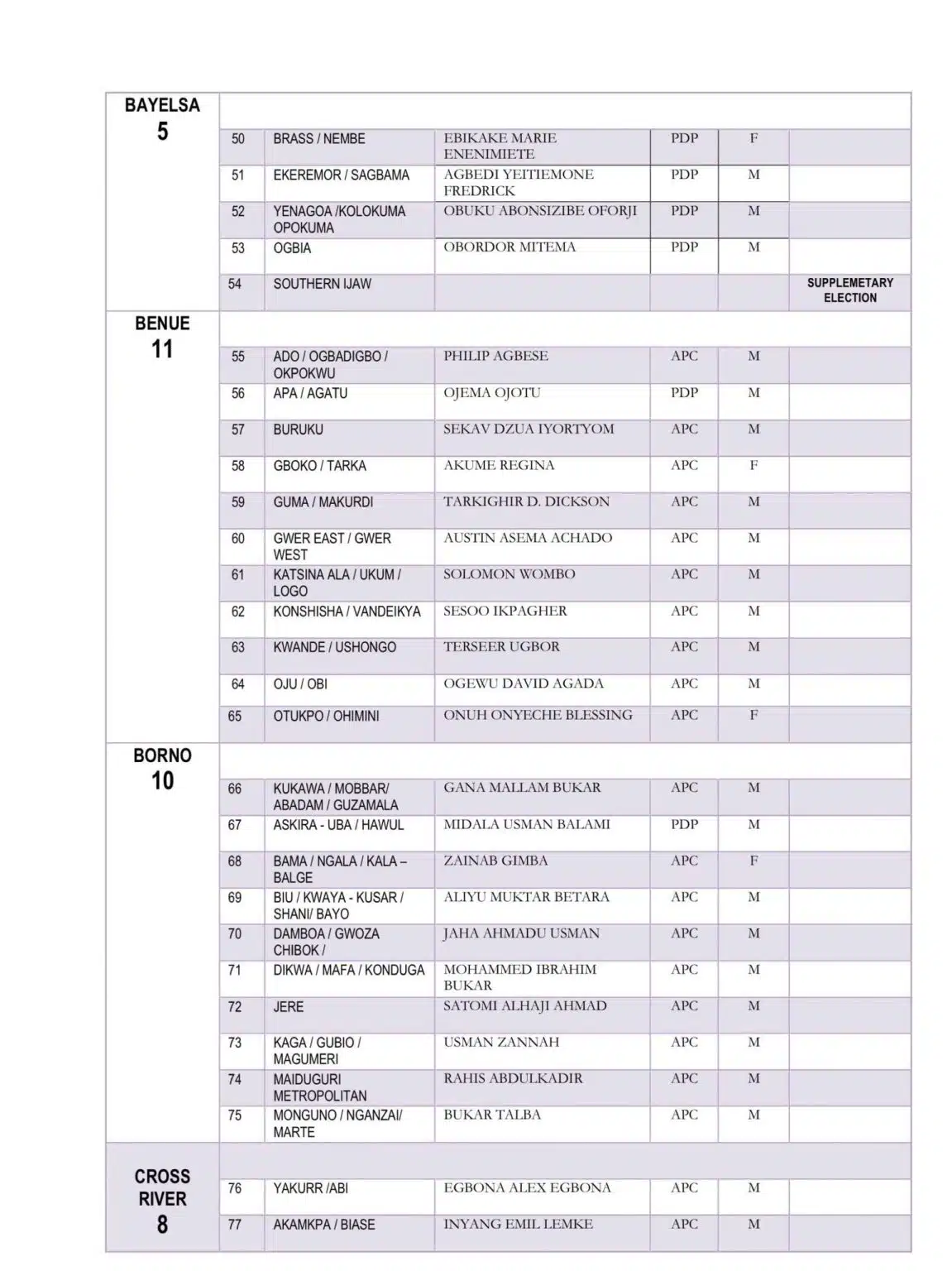 | BAYELSA 5 | | | | | | |
|---|---|---|---|---|---|---|
| | 50 | BRASS / NEMBE | EBIKAKE MARIE ENENIMIETE | PDP | F | |
| | 51 | EKEREMOR / SAGBAMA | AGBEDI YEITIEMONE FREDRICK | PDP | M | |
| | 52 | YENAGOA /KOLOKUMA OPOKUMA | OBUKU ABONSIZIBE OFORJI | PDP | M | |
| | 53 | OGBIA | OBORDOR MITEMA | PDP | M | |
| | 54 | SOUTHERN IJAW | | | | SUPPLEMETARY ELECTION |
| BENUE 11 | | | | | | |
| | 55 | ADO / OGBADIGBO / OKPOKWU | PHILIP AGBESE | APC | M | |
| | 56 | APA / AGATU | OJEMA OJOTU | PDP | M | |
| | 57 | BURUKU | SEKAV DZUA IYORTYOM | APC | M | |
| | 58 | GBOKO / TARKA | AKUME REGINA | APC | F | |
| | 59 | GUMA / MAKURDI | TARKIGHIR D. DICKSON | APC | M | |
| | 60 | GWER EAST / GWER WEST | AUSTIN ASEMA ACHADO | APC | M | |
| | 61 | KATSINA ALA / UKUM / LOGO | SOLOMON WOMBO | APC | M | |
| | 62 | KONSHISHA / VANDEIKYA | SESOO IKPAGHER | APC | M | |
| | 63 | KWANDE / USHONGO | TERSEER UGBOR | APC | M | |
| | 64 | OJU / OBI | OGEWU DAVID AGADA | APC | M | |
| | 65 | OTUKPO / OHIMINI | ONUH ONYECHE BLESSING | APC | F | |
| BORNO 10 | | | | | | |
| | 66 | KUKAWA / MOBBAR/ ABADAM / GUZAMALA | GANA MALLAM BUKAR | APC | M | |
| | 67 | ASKIRA - UBA / HAWUL | MIDALA USMAN BALAMI | PDP | M | |
| | 68 | BAMA / NGALA / KALA – BALGE | ZAINAB GIMBA | APC | F | |
| | 69 | BIU / KWAYA - KUSAR / SHANI/ BAYO | ALIYU MUKTAR BETARA | APC | M | |
| | 70 | DAMBOA / GWOZA CHIBOK / | JAHA AHMADU USMAN | APC | M | |
| | 71 | DIKWA / MAFA / KONDUGA | MOHAMMED IBRAHIM BUKAR | APC | M | |
| | 72 | JERE | SATOMI ALHAJI AHMAD | APC | M | |
| | 73 | KAGA / GUBIO / MAGUMERI | USMAN ZANNAH | APC | M | |
| | 74 | MAIDUGURI METROPOLITAN | RAHIS ABDULKADIR | APC | M | |
| | 75 | MONGUNO / NGANZAI/ MARTE | BUKAR TALBA | APC | M | |
| CROSS RIVER 8 | | | | | | |
| | 76 | YAKURR /ABI | EGBONA ALEX EGBONA | APC | M | |
| | 77 | AKAMKPA / BIASE | INYANG EMIL LEMKE | APC | M | |